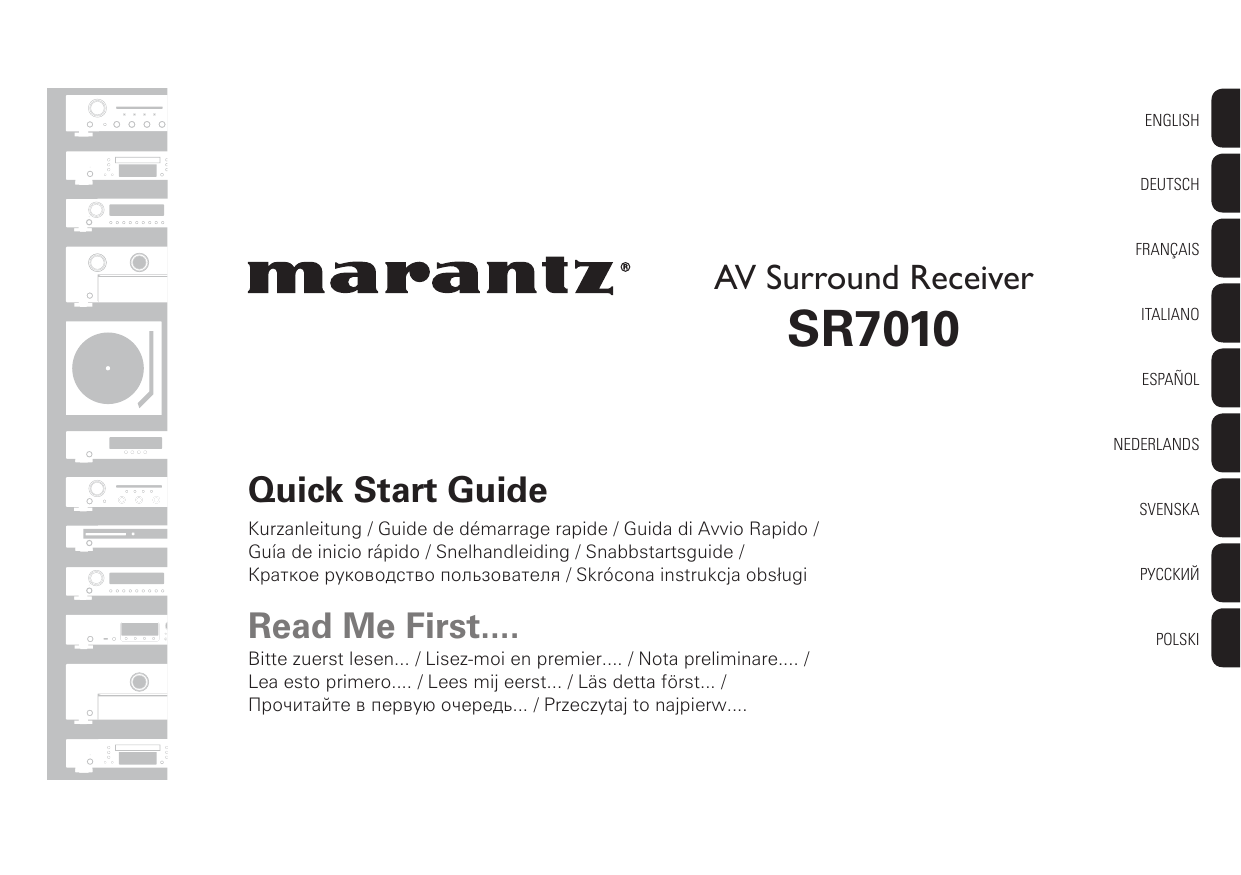 marantz®

AV Surround Receiver
SR7010

Quick Start Guide

Kurzanleitung / Guide de démarrage rapide / Guida di Avvio Rapido / Guía de inicio rápido / Snelhandleiding / Snabbstartsguide / Краткое руководство пользователя / Skrócona instrukcja obsługi

Read Me First....

Bitte zuerst lesen... / Lisez-moi en premier.... / Nota preliminare.... / Lea esto primero.... / Lees mij eerst... / Läs detta först... / Прочитайте в первую очередь... / Przeczytaj to najpierw....

ENGLISH

DEUTSCH

FRANÇAIS

ITALIANO

ESPAÑOL

NEDERLANDS

SVENSKA

РУССКИЙ

POLSKI